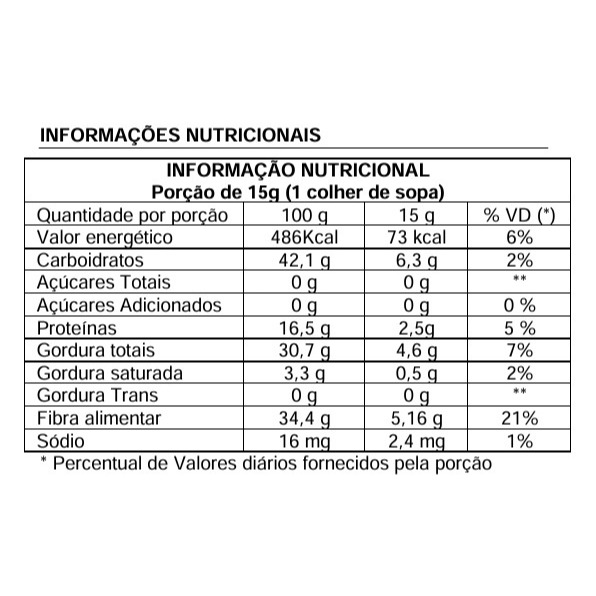 INFORMAÇÕES NUTRICIONAIS

INFORMAÇÃO NUTRICIONAL
Porção de 15g (1 colher de sopa)

| Quantidade por porção | 100 g | 15 g | % VD (*) |
|---|---|---|---|
| Valor energético | 486Kcal | 73 kcal | 6% |
| Carboidratos | 42,1 g | 6,3 g | 2% |
| Açúcares Totais | 0 g | 0 g | ** |
| Açúcares Adicionados | 0 g | 0 g | 0 % |
| Proteínas | 16,5 g | 2,5g | 5 % |
| Gordura totais | 30,7 g | 4,6 g | 7% |
| Gordura saturada | 3,3 g | 0,5 g | 2% |
| Gordura Trans | 0 g | 0 g | ** |
| Fibra alimentar | 34,4 g | 5,16 g | 21% |
| Sódio | 16 mg | 2,4 mg | 1% |

* Percentual de Valores diários fornecidos pela porção